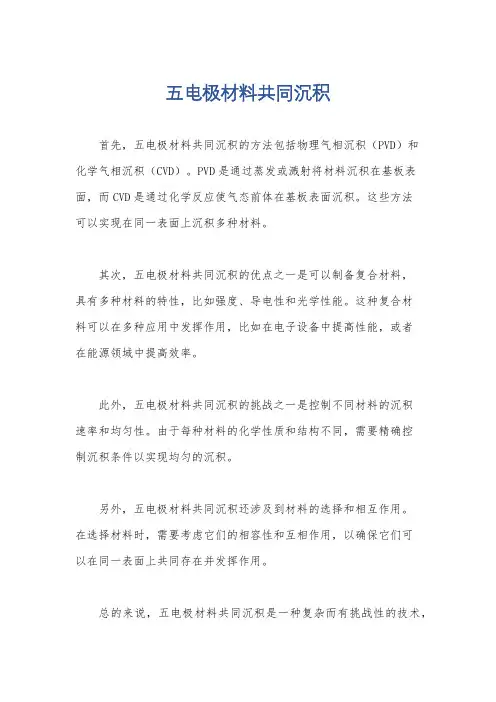 五电极材料共同沉积

首先，五电极材料共同沉积的方法包括物理气相沉积（PVD）和化学气相沉积（CVD）。PVD是通过蒸发或溅射将材料沉积在基板表面，而CVD是通过化学反应使气态前体在基板表面沉积。这些方法可以实现在同一表面上沉积多种材料。

其次，五电极材料共同沉积的优点之一是可以制备复合材料，具有多种材料的特性，比如强度、导电性和光学性能。这种复合材料可以在多种应用中发挥作用，比如在电子设备中提高性能，或者在能源领域中提高效率。

此外，五电极材料共同沉积的挑战之一是控制不同材料的沉积速率和均匀性。由于每种材料的化学性质和结构不同，需要精确控制沉积条件以实现均匀的沉积。

另外，五电极材料共同沉积还涉及到材料的选择和相互作用。在选择材料时，需要考虑它们的相容性和互相作用，以确保它们可以在同一表面上共同存在并发挥作用。

总的来说，五电极材料共同沉积是一种复杂而有挑战性的技术，